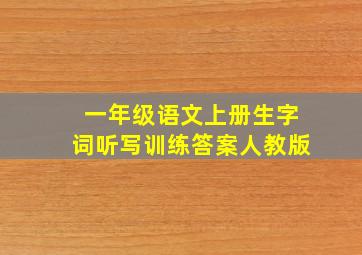 一年级语文上册生字词听写训练答案人教版